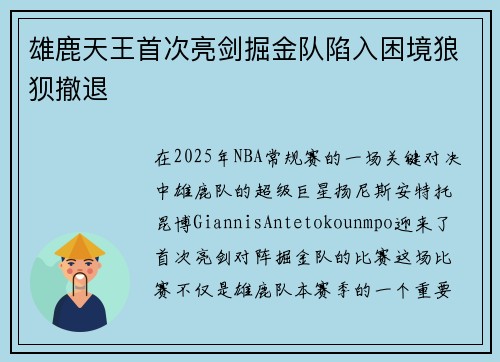 雄鹿天王首次亮剑掘金队陷入困境狼狈撤退

在2025年NBA常规赛的一场关键对决中雄鹿队的超级巨星扬尼斯安特托昆博GiannisAntetokounmpo迎来了首次亮剑对阵掘金队的比赛这场比赛不仅是雄鹿队本赛季的一个重要